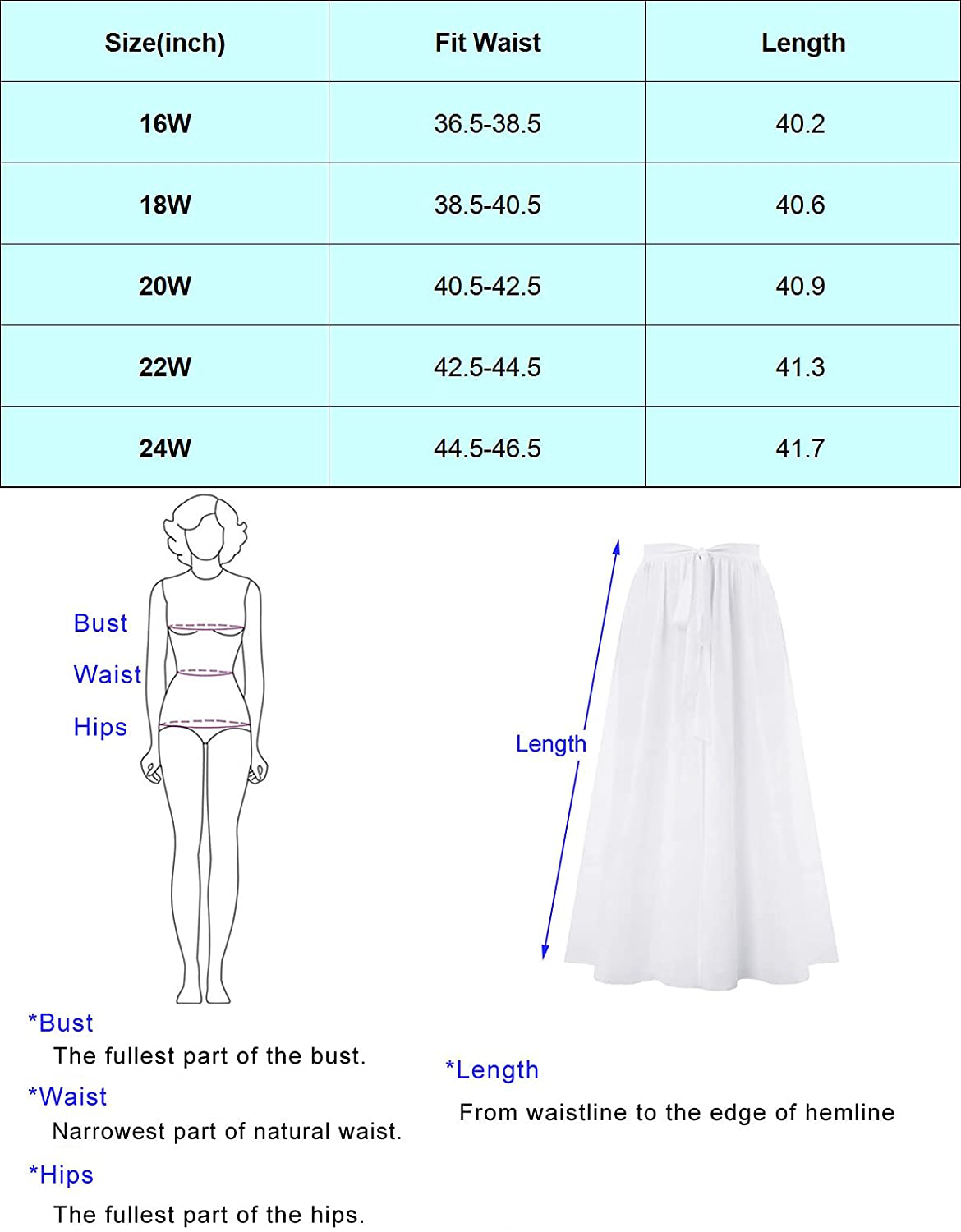 | Size(inch) | Fit Waist | Length |
|---|---|---|
| 16W | 36.5-38.5 | 40.2 |
| 18W | 38.5-40.5 | 40.6 |
| 20W | 40.5-42.5 | 40.9 |
| 22W | 42.5-44.5 | 41.3 |
| 24W | 44.5-46.5 | 41.7 |

Bust
Waist
Hips

Length

*Bust
The fullest part of the bust.
*Waist
Narrowest part of natural waist.
*Hips
The fullest part of the hips.

*Length
From waistline to the edge of hemline